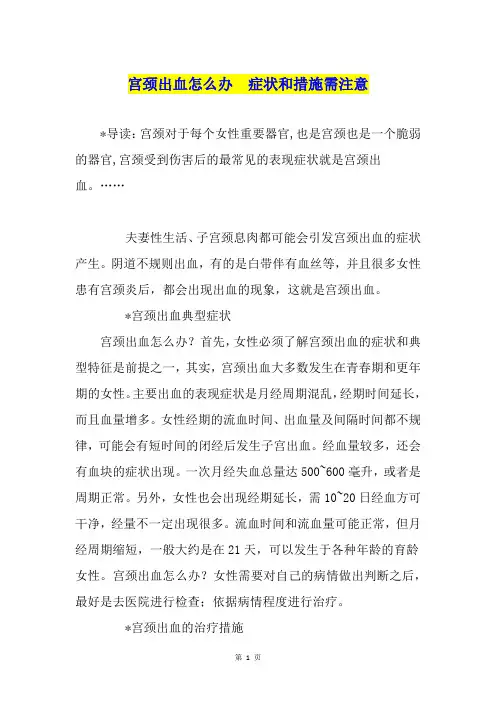 宫颈出血怎么办　症状和措施需注意

*导读：宫颈对于每个女性重要器官，也是宫颈也是一个脆弱的器官，宫颈受到伤害后的最常见的表现症状就是宫颈出血。……

夫妻性生活、子宫颈息肉都可能会引发宫颈出血的症状产生。阴道不规则出血，有的是白带伴有血丝等，并且很多女性患有宫颈炎后，都会出现出血的现象，这就是宫颈出血。

*宫颈出血典型症状

宫颈出血怎么办？首先，女性必须了解宫颈出血的症状和典型特征是前提之一，其实，宫颈出血大多数发生在青春期和更年期的女性。主要出血的表现症状是月经周期混乱，经期时间延长，而且血量增多。女性经期的流血时间、出血量及间隔时间都不规律，可能会有短时间的闭经后发生子宫出血。经血量较多，还会有血块的症状出现。一次月经失血总量达 500~600 毫升，或者是周期正常。另外，女性也会出现经期延长，需 10~20 日经血方可干净，经量不一定出现很多。流血时间和流血量可能正常，但月经周期缩短，一般大约是在 21 天，可以发生于各种年龄的育龄女性。宫颈出血怎么办？女性需要对自己的病情做出判断之后，最好是去医院进行检查；依据病情程度进行治疗。

*宫颈出血的治疗措施

第 1 页